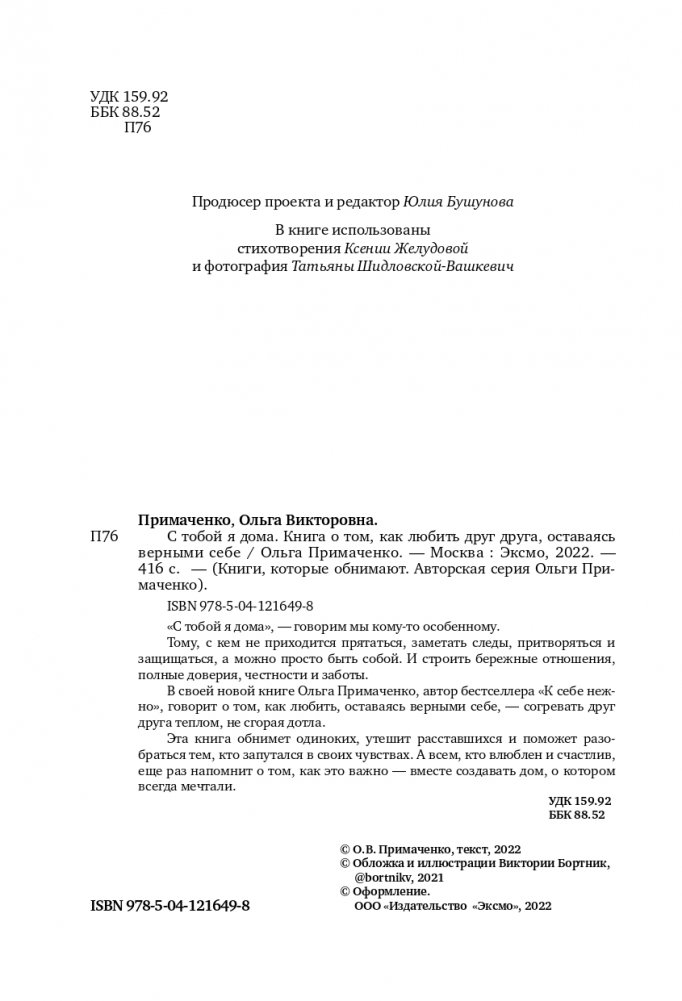 УДК 159.92
ББК 88.52
П76

Продюсер проекта и редактор Юлия Бушунова

В книге использованы
стихотворения Ксении Желудовой
и фотография Татьяны Шидловской-Вашкевич

Примаченко, Ольга Викторовна.
П76 С тобой я дома. Книга о том, как любить друг друга, оставаясь верными себе / Ольга Примаченко. — Москва : Эксмо, 2022. — 416 с. — (Книги, которые обнимают. Авторская серия Ольги Примаченко).

ISBN 978-5-04-121649-8

«С тобой я дома», — говорим мы кому-то особенному.

Тому, с кем не приходится прятаться, заметать следы, притворяться и защищаться, а можно просто быть собой. И строить бережные отношения, полные доверия, честности и заботы.

В своей новой книге Ольга Примаченко, автор бестселлера «К себе нежно», говорит о том, как любить, оставаясь верными себе, — согревать друг друга теплом, не сгорая дотла.

Эта книга обнимет одиноких, утешит расставшихся и поможет разобраться тем, кто запутался в своих чувствах. А всем, кто влюблен и счастлив, еще раз напомнит о том, как это важно — вместе создавать дом, о котором всегда мечтали.

УДК 159.92
ББК 88.52

© О.В. Примаченко, текст, 2022
© Обложка и иллюстрации Виктории Бортник, @bortnikv, 2021
© Оформление.
ООО «Издательство «Эксмо», 2022

ISBN 978-5-04-121649-8